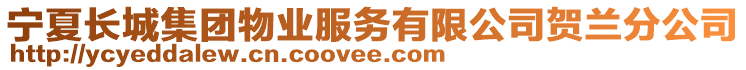 宁夏长城集团物业服务有限公司贺兰分公司
http://ycyeddalew.cn.coovee.com